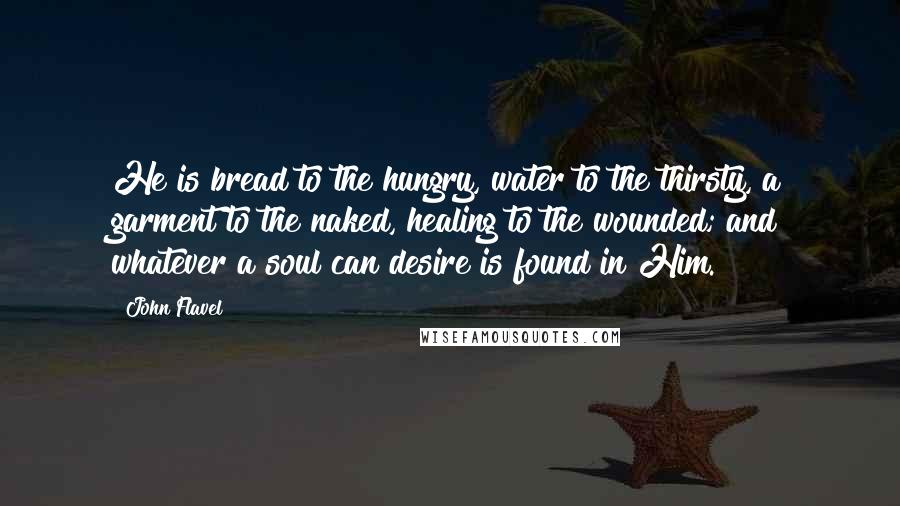 He is bread to the hungry, water to the thirsty, a garment to the naked, healing to the wounded; and whatever a soul can desire is found in Him.

John Flavel

WISEFAMOUSQUOTES.COM